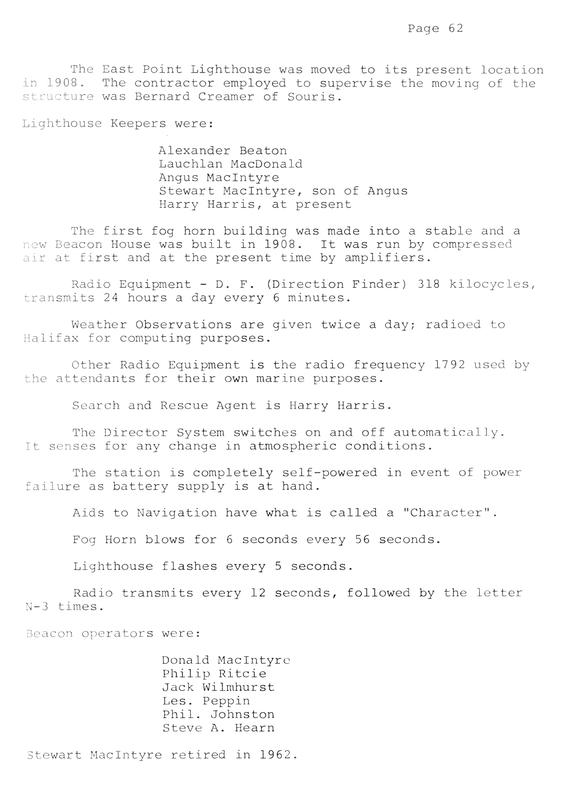 Page 62

The East Point Lighthouse was moved to its present location in 1908. The contractor employed to supervise the moving of the structure was Bernard Creamer of Souris.

Lighthouse Keepers were:

Alexander Beaton
Lauchlan MacDonald
Angus MacIntyre
Stewart MacIntyre, son of Angus
Harry Harris, at present

The first fog horn building was made into a stable and a new Beacon House was built in 1908. It was run by compressed air at first and at the present time by amplifiers.

Radio Equipment - D. F. (Direction Finder) 318 kilocycles, transmits 24 hours a day every 6 minutes.

Weather Observations are given twice a day; radioed to Halifax for computing purposes.

Other Radio Equipment is the radio frequency 1792 used by the attendants for their own marine purposes.

Search and Rescue Agent is Harry Harris.

The Director System switches on and off automatically. It senses for any change in atmospheric conditions.

The station is completely self-powered in event of power failure as battery supply is at hand.

Aids to Navigation have what is called a "Character".

Fog Horn blows for 6 seconds every 56 seconds.

Lighthouse flashes every 5 seconds.

Radio transmits every 12 seconds, followed by the letter N-3 times.

Beacon operators were:

Donald MacIntyre
Philip Ritcie
Jack Wilmhurst
Les. Peppin
Phil. Johnston
Steve A. Hearn

Stewart MacIntyre retired in 1962.